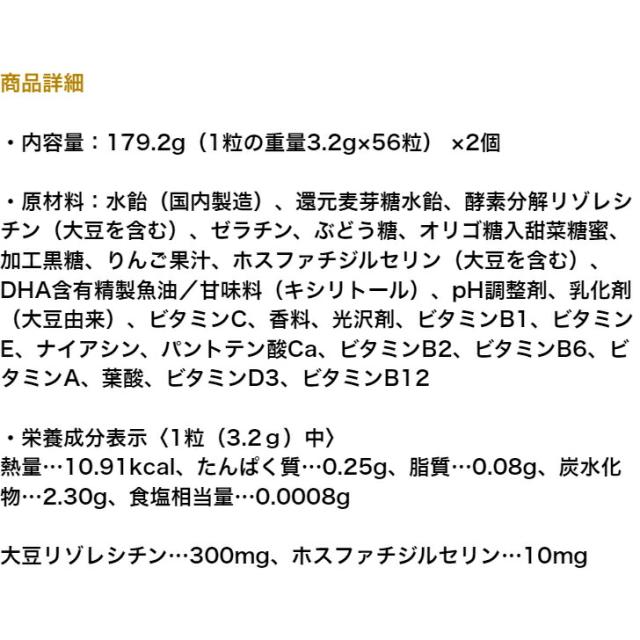 商品詳細

・内容量：179.2g（1粒の重量3.2g×56粒） ×2個

・原材料：水飴（国内製造）、還元麦芽糖水飴、酵素分解リゾレシチン（大豆を含む）、ゼラチン、ぶどう糖、オリゴ糖入甜菜糖蜜、加工黒糖、りんご果汁、ホスファチジルセリン（大豆を含む）、DHA含有精製魚油／甘味料（キシリトール）、pH調整剤、乳化剤（大豆由来）、ビタミンC、香料、光沢剤、ビタミンB1、ビタミンE、ナイアシン、パントテン酸Ca、ビタミンB2、ビタミンB6、ビタミンA、葉酸、ビタミンD3、ビタミンB12

・栄養成分表示〈1粒（3.2ｇ）中〉
熱量…10.91kcal、たんぱく質…0.25g、脂質…0.08g、炭水化物…2.30g、食塩相当量…0.0008g

大豆リゾレシチン…300mg、ホスファチジルセリン…10mg